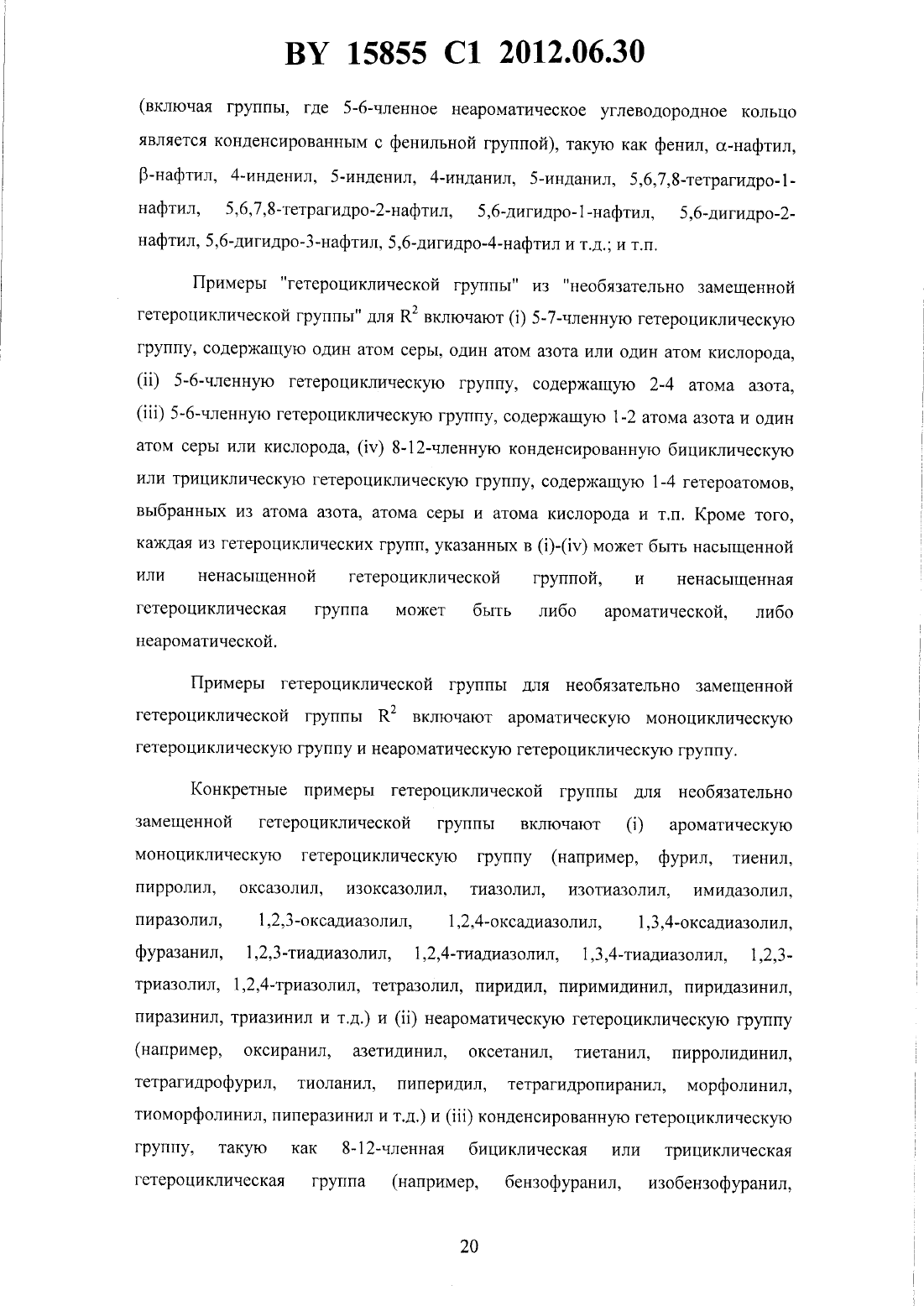 BY 15855 C1 2012.06.30

(включая группы, где 5-6-членное неароматическое углеводородное кольцо является конденсированным с фенильной группой), такую как фенил, α-нафтил, β-нафтил, 4-инденил, 5-инденил, 4-инданил, 5-инданил, 5,6,7,8-тетрагидро-1-нафтил, 5,6,7,8-тетрагидро-2-нафтил, 5,6-дигидро-1-нафтил, 5,6-дигидро-2-нафтил, 5,6-дигидро-3-нафтил, 5,6-дигидро-4-нафтил и т.д.; и т.п.

Примеры "гетероциклической группы" из "необязательно замещенной гетероциклической группы" для $R^2$ включают (i) 5-7-членную гетероциклическую группу, содержащую один атом серы, один атом азота или один атом кислорода, (ii) 5-6-членную гетероциклическую группу, содержащую 2-4 атома азота, (iii) 5-6-членную гетероциклическую группу, содержащую 1-2 атома азота и один атом серы или кислорода, (iv) 8-12-членную конденсированную бициклическую или трициклическую гетероциклическую группу, содержащую 1-4 гетероатомов, выбранных из атома азота, атома серы и атома кислорода и т.п. Кроме того, каждая из гетероциклических групп, указанных в (i)-(iv) может быть насыщенной или ненасыщенной гетероциклической группой, и ненасыщенная гетероциклическая группа может быть либо ароматической, либо неароматической.

Примеры гетероциклической группы для необязательно замещенной гетероциклической группы $R^2$ включают ароматическую моноциклическую гетероциклическую группу и неароматическую гетероциклическую группу.

Конкретные примеры гетероциклической группы для необязательно замещенной гетероциклической группы включают (i) ароматическую моноциклическую гетероциклическую группу (например, фурил, тиенил, пирролил, оксазолил, изоксазолил, тиазолил, изотиазолил, имидазолил, пиразолил, 1,2,3-оксадиазолил, 1,2,4-оксадиазолил, 1,3,4-оксадиазолил, фуразанил, 1,2,3-тиадиазолил, 1,2,4-тиадиазолил, 1,3,4-тиадиазолил, 1,2,3-триазолил, 1,2,4-триазолил, тетразолил, пиридил, пиримидинил, пиридазинил, пиразинил, триазинил и т.д.) и (ii) неароматическую гетероциклическую группу (например, оксиранил, азетидинил, оксетанил, тиетанил, пирролидинил, тетрагидрофурил, тиоланил, пиперидил, тетрагидропиранил, морфолинил, тиоморфолинил, пиперазинил и т.д.) и (iii) конденсированную гетероциклическую группу, такую как 8-12-членная бициклическая или трициклическая гетероциклическая группа (например, бензофуранил, изобензофуранил,

20